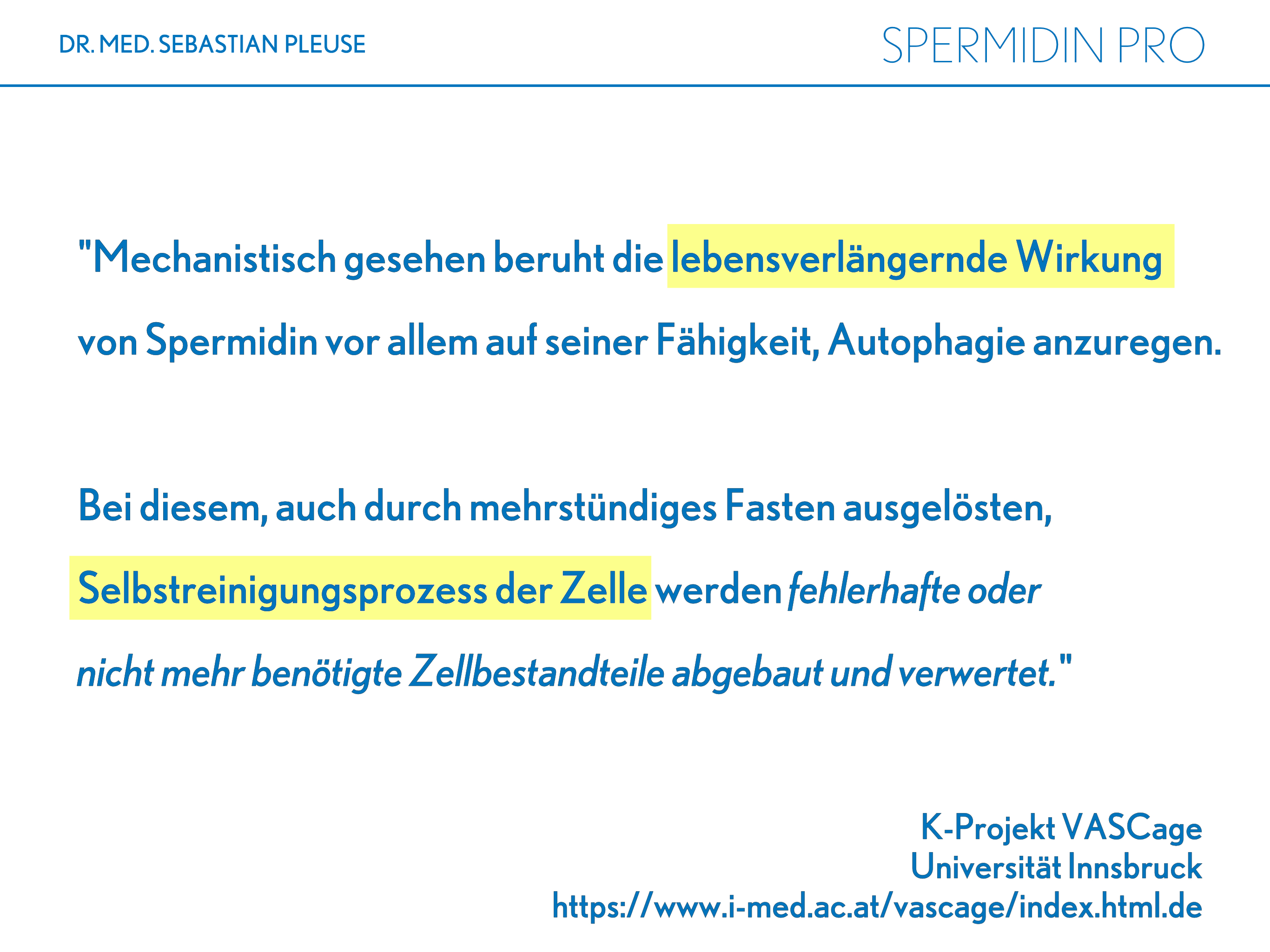 DR. MED. SEBASTIAN PLEUSE

SPERMIDIN PRO

"Mechanistisch gesehen beruht die lebensverlängernde Wirkung von Spermidin vor allem auf seiner Fähigkeit, Autophagie anzuregen.

Bei diesem, auch durch mehrstündiges Fasten ausgelösten, Selbstreinigungsprozess der Zelle werden fehlerhafte oder nicht mehr benötigte Zellbestandteile abgebaut und verwertet."

K-Projekt VASCage
Universität Innsbruck
https://www.i-med.ac.at/vascage/index.html.de